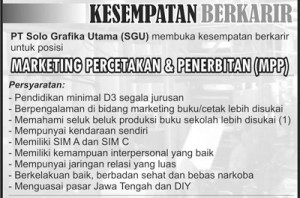 KESEMPATAN BERKARIR

PT Solo Grafika Utama (SGU) membuka kesempatan berkarir untuk posisi

MARKETING PERCETAKAN & PENERBITAN (MPP)

Persyaratan:
- Pendidikan minimal D3 segala jurusan
- Berpengalaman di bidang marketing buku/cetak lebih disukai
- Memahami seluk beluk produksi buku sekolah lebih disukai (1)
- Mempunyai kendaraan sendiri
- Memiliki SIM A dan SIM C
- Memiliki kemampuan interpersonal yang baik
- Mempunyai jaringan relasi yang luas
- Berkelakuan baik, berbadan sehat dan bebas narkoba
- Menguasai pasar Jawa Tengah dan DIY